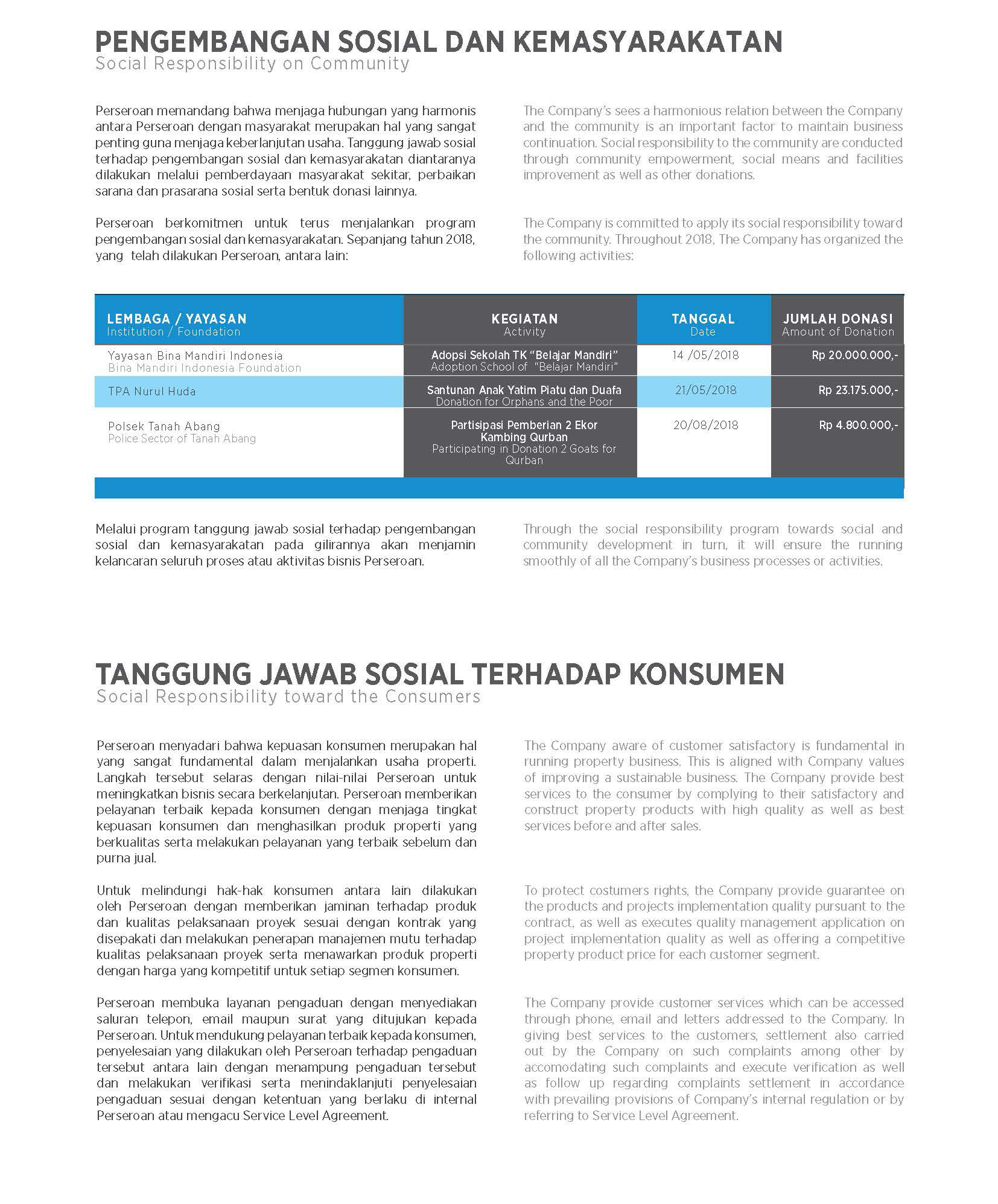 PENGEMBANGAN SOSIAL DAN KEMASYARAKATAN
Social Responsibility on Community

Perseroan memandang bahwa menjaga hubungan yang harmonis antara Perseroan dengan masyarakat merupakan hal yang sangat penting guna menjaga keberlanjutan usaha. Tanggung jawab sosial terhadap pengembangan sosial dan kemasyarakatan diantaranya dilakukan melalui pemberdayaan masyarakat sekitar, perbaikan sarana dan prasarana sosial serta bentuk donasi lainnya.

Perseroan berkomitmen untuk terus menjalankan program pengembangan sosial dan kemasyarakatan. Sepanjang tahun 2018, yang telah dilakukan Perseroan, antara lain:

The Company's sees a harmonious relation between the Company and the community is an important factor to maintain business continuation. Social responsibility to the community are conducted through community empowerment, social means and facilities improvement as well as other donations.

The Company is committed to apply its social responsibility toward the community. Throughout 2018, The Company has organized the following activities:

| LEMBAGA / YAYASAN Institution / Foundation | KEGIATAN Activity | TANGGAL Date | JUMLAH DONASI Amount of Donation |
|---|---|---|---|
| Yayasan Bina Mandiri Indonesia Bina Mandiri Indonesia Foundation | Adopsi Sekolah TK "Belajar Mandiri" Adoption School of "Belajar Mandiri" | 14 /05/2018 | Rp 20.000.000,- |
| TPA Nurul Huda | Santunan Anak Yatim Piatu dan Duafa Donation for Orphans and the Poor | 21/05/2018 | Rp 23.175.000,- |
| Polsek Tanah Abang Police Sector of Tanah Abang | Partisipasi Pemberian 2 Ekor Kambing Qurban Participating in Donation 2 Goats for Qurban | 20/08/2018 | Rp 4.800.000,- |

Melalui program tanggung jawab sosial terhadap pengembangan sosial dan kemasyarakatan pada gilirannya akan menjamin kelancaran seluruh proses atau aktivitas bisnis Perseroan.

Through the social responsibility program towards social and community development in turn, it will ensure the running smoothly of all the Company's business processes or activities.

TANGGUNG JAWAB SOSIAL TERHADAP KONSUMEN
Social Responsibility toward the Consumers

Perseroan menyadari bahwa kepuasan konsumen merupakan hal yang sangat fundamental dalam menjalankan usaha properti. Langkah tersebut selaras dengan nilai-nilai Perseroan untuk meningkatkan bisnis secara berkelanjutan. Perseroan memberikan pelayanan terbaik kepada konsumen dengan menjaga tingkat kepuasan konsumen dan menghasilkan produk properti yang berkualitas serta melakukan pelayanan yang terbaik sebelum dan purna jual.

Untuk melindungi hak-hak konsumen antara lain dilakukan oleh Perseroan dengan memberikan jaminan terhadap produk dan kualitas pelaksanaan proyek sesuai dengan kontrak yang disepakati dan melakukan penerapan manajemen mutu terhadap kualitas pelaksanaan proyek serta menawarkan produk properti dengan harga yang kompetitif untuk setiap segmen konsumen.

Perseroan membuka layanan pengaduan dengan menyediakan saluran telepon, email maupun surat yang ditujukan kepada Perseroan. Untuk mendukung pelayanan terbaik kepada konsumen, penyelesaian yang dilakukan oleh Perseroan terhadap pengaduan tersebut antara lain dengan menampung pengaduan tersebut dan melakukan verifikasi serta menindaklanjuti penyelesaian pengaduan sesuai dengan ketentuan yang berlaku di internal Perseroan atau mengacu Service Level Agreement.

The Company aware of customer satisfactory is fundamental in running property business. This is aligned with Company values of improving a sustainable business. The Company provide best services to the consumer by complying to their satisfactory and construct property products with high quality as well as best services before and after sales.

To protect costumers rights, the Company provide guarantee on the products and projects implementation quality pursuant to the contract, as well as executes quality management application on project implementation quality as well as offering a competitive property product price for each customer segment.

The Company provide customer services which can be accessed through phone, email and letters addressed to the Company. In giving best services to the customers, settlement also carried out by the Company on such complaints among other by accomodating such complaints and execute verification as well as follow up regarding complaints settlement in accordance with prevailing provisions of Company's internal regulation or by referring to Service Level Agreement.